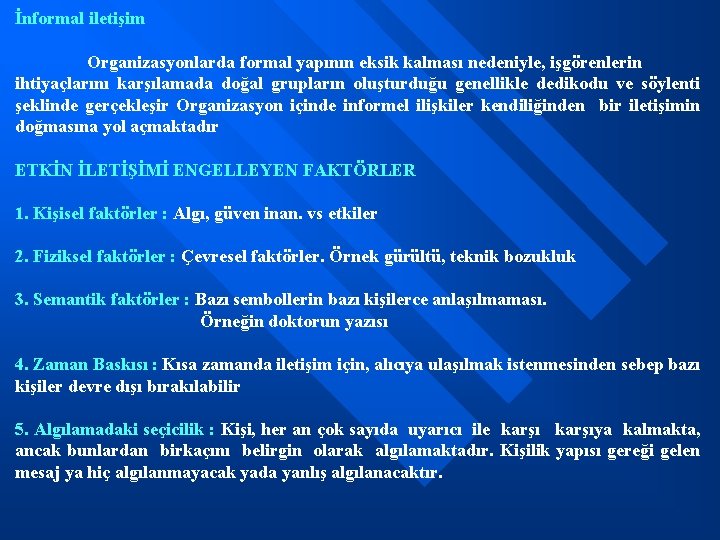 İnformal iletişim

Organizasyonlarda formal yapının eksik kalması nedeniyle, işgörenlerin ihtiyaçlarını karşılamada doğal grupların oluşturduğu genellikle dedikodu ve söylenti şeklinde gerçekleşir Organizasyon içinde informel ilişkiler kendiliğinden bir iletişimin doğmasına yol açmaktadır

ETKİN İLETİŞİMİ ENGELLEYEN FAKTÖRLER

1. Kişisel faktörler : Algı, güven inan. vs etkiler

2. Fiziksel faktörler : Çevresel faktörler. Örnek gürültü, teknik bozukluk

3. Semantik faktörler : Bazı sembollerin bazı kişilerce anlaşılmaması.
Örneğin doktorun yazısı

4. Zaman Baskısı : Kısa zamanda iletişim için, alıcıya ulaşılmak istenmesinden sebep bazı kişiler devre dışı bırakılabilir

5. Algılamadaki seçicilik : Kişi, her an çok sayıda uyarıcı ile karşı karşıya kalmakta, ancak bunlardan birkaçını belirgin olarak algılamaktadır. Kişilik yapısı gereği gelen mesaj ya hiç algılanmayacak yada yanlış algılanacaktır.